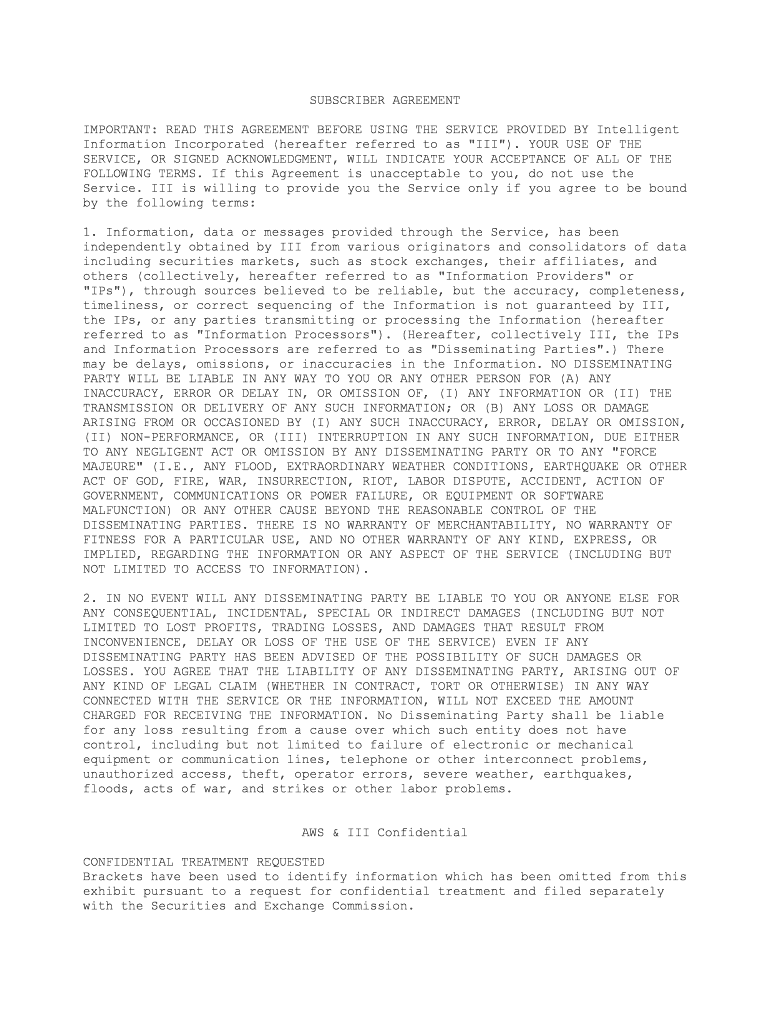 SUBSCRIBER AGREEMENT

IMPORTANT: READ THIS AGREEMENT BEFORE USING THE SERVICE PROVIDED BY Intelligent Information Incorporated (hereafter referred to as "III"). YOUR USE OF THE SERVICE, OR SIGNED ACKNOWLEDGMENT, WILL INDICATE YOUR ACCEPTANCE OF ALL OF THE FOLLOWING TERMS. If this Agreement is unacceptable to you, do not use the Service. III is willing to provide you the Service only if you agree to be bound by the following terms:

1. Information, data or messages provided through the Service, has been independently obtained by III from various originators and consolidators of data including securities markets, such as stock exchanges, their affiliates, and others (collectively, hereafter referred to as "Information Providers" or "IPs"), through sources believed to be reliable, but the accuracy, completeness, timeliness, or correct sequencing of the Information is not guaranteed by III, the IPs, or any parties transmitting or processing the Information (hereafter referred to as "Information Processors"). (Hereafter, collectively III, the IPs and Information Processors are referred to as "Disseminating Parties".) There may be delays, omissions, or inaccuracies in the Information. NO DISSEMINATING PARTY WILL BE LIABLE IN ANY WAY TO YOU OR ANY OTHER PERSON FOR (A) ANY INACCURACY, ERROR OR DELAY IN, OR OMISSION OF, (I) ANY INFORMATION OR (II) THE TRANSMISSION OR DELIVERY OF ANY SUCH INFORMATION; OR (B) ANY LOSS OR DAMAGE ARISING FROM OR OCCASIONED BY (I) ANY SUCH INACCURACY, ERROR, DELAY OR OMISSION, (II) NON-PERFORMANCE, OR (III) INTERRUPTION IN ANY SUCH INFORMATION, DUE EITHER TO ANY NEGLIGENT ACT OR OMISSION BY ANY DISSEMINATING PARTY OR TO ANY "FORCE MAJEURE" (I.E., ANY FLOOD, EXTRAORDINARY WEATHER CONDITIONS, EARTHQUAKE OR OTHER ACT OF GOD, FIRE, WAR, INSURRECTION, RIOT, LABOR DISPUTE, ACCIDENT, ACTION OF GOVERNMENT, COMMUNICATIONS OR POWER FAILURE, OR EQUIPMENT OR SOFTWARE MALFUNCTION) OR ANY OTHER CAUSE BEYOND THE REASONABLE CONTROL OF THE DISSEMINATING PARTIES. THERE IS NO WARRANTY OF MERCHANTABILITY, NO WARRANTY OF FITNESS FOR A PARTICULAR USE, AND NO OTHER WARRANTY OF ANY KIND, EXPRESS, OR IMPLIED, REGARDING THE INFORMATION OR ANY ASPECT OF THE SERVICE (INCLUDING BUT NOT LIMITED TO ACCESS TO INFORMATION).

2. IN NO EVENT WILL ANY DISSEMINATING PARTY BE LIABLE TO YOU OR ANYONE ELSE FOR ANY CONSEQUENTIAL, INCIDENTAL, SPECIAL OR INDIRECT DAMAGES (INCLUDING BUT NOT LIMITED TO LOST PROFITS, TRADING LOSSES, AND DAMAGES THAT RESULT FROM INCONVENIENCE, DELAY OR LOSS OF THE USE OF THE SERVICE) EVEN IF ANY DISSEMINATING PARTY HAS BEEN ADVISED OF THE POSSIBILITY OF SUCH DAMAGES OR LOSSES. YOU AGREE THAT THE LIABILITY OF ANY DISSEMINATING PARTY, ARISING OUT OF ANY KIND OF LEGAL CLAIM (WHETHER IN CONTRACT, TORT OR OTHERWISE) IN ANY WAY CONNECTED WITH THE SERVICE OR THE INFORMATION, WILL NOT EXCEED THE AMOUNT CHARGED FOR RECEIVING THE INFORMATION. No Disseminating Party shall be liable for any loss resulting from a cause over which such entity does not have control, including but not limited to failure of electronic or mechanical equipment or communication lines, telephone or other interconnect problems, unauthorized access, theft, operator errors, severe weather, earthquakes, floods, acts of war, and strikes or other labor problems.

AWS & III Confidential

CONFIDENTIAL TREATMENT REQUESTED
Brackets have been used to identify information which has been omitted from this exhibit pursuant to a request for confidential treatment and filed separately with the Securities and Exchange Commission.